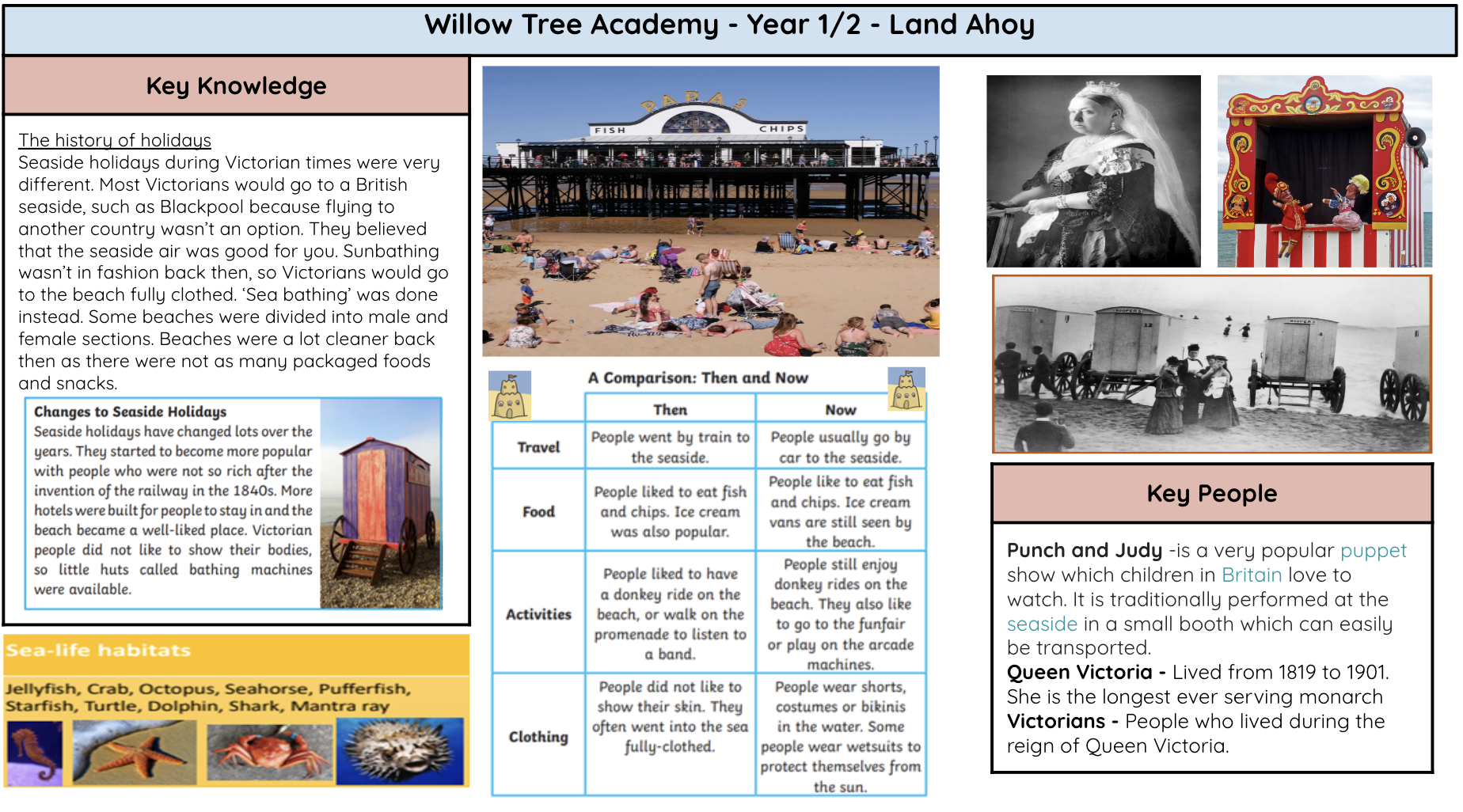 Willow Tree Academy - Year 1/2 - Land Ahoy

Key Knowledge

The history of holidays
Seaside holidays during Victorian times were very different. Most Victorians would go to a British seaside, such as Blackpool because flying to another country wasn't an option. They believed that the seaside air was good for you. Sunbathing wasn't in fashion back then, so Victorians would go to the beach fully clothed. 'Sea bathing' was done instead. Some beaches were divided into male and female sections. Beaches were a lot cleaner back then as there were not as many packaged foods and snacks.

Changes to Seaside Holidays
Seaside holidays have changed lots over the years. They started to become more popular with people who were not so rich after the invention of the railway in the 1840s. More hotels were built for people to stay in and the beach became a well-liked place. Victorian people did not like to show their bodies, so little huts called bathing machines were available.

Sea-life habitats
Jellyfish, Crab, Octopus, Seahorse, Pufferfish, Starfish, Turtle, Dolphin, Shark, Mantra ray

PAPAS
FISH CHIPS

A Comparison: Then and Now

| | Then | Now |
|---|---|---|
| Travel | People went by train to the seaside. | People usually go by car to the seaside. |
| Food | People liked to eat fish and chips. Ice cream was also popular. | People like to eat fish and chips. Ice cream vans are still seen by the beach. |
| Activities | People liked to have a donkey ride on the beach, or walk on the promenade to listen to a band. | People still enjoy donkey rides on the beach. They also like to go to the funfair or play on the arcade machines. |
| Clothing | People did not like to show their skin. They often went into the sea fully-clothed. | People wear shorts, costumes or bikinis in the water. Some people wear wetsuits to protect themselves from the sun. |

Key People

Punch and Judy -is a very popular puppet show which children in Britain love to watch. It is traditionally performed at the seaside in a small booth which can easily be transported.
Queen Victoria - Lived from 1819 to 1901. She is the longest ever serving monarch
Victorians - People who lived during the reign of Queen Victoria.